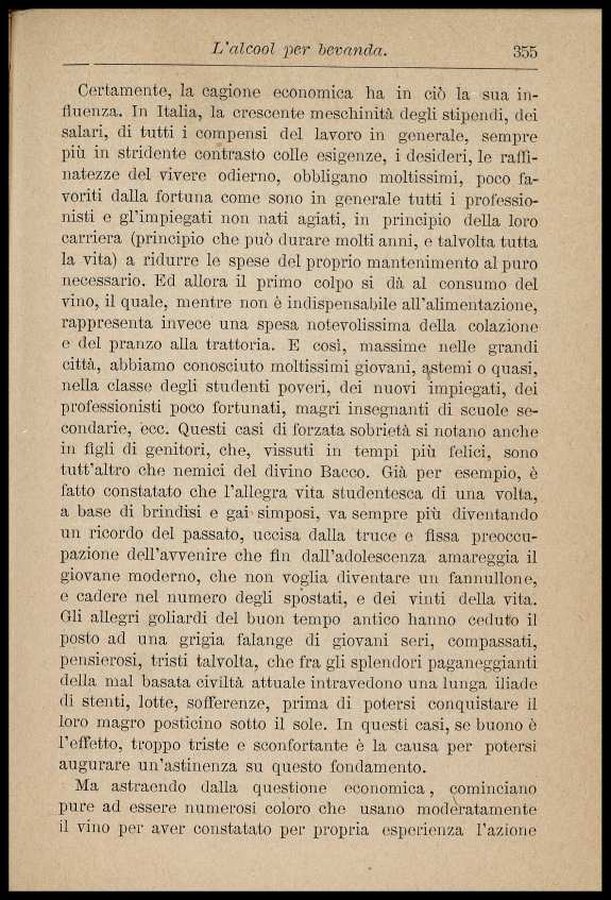 L'alcool per bevanda. 355

Certamente, la cagione economica ha in ciò la sua influenza. In Italia, la crescente meschinità degli stipendi, dei salari, di tutti i compensi del lavoro in generale, sempre più in stridente contrasto colle esigenze, i desideri, le raffinatezze del vivere odierno, obbligano moltissimi, poco favoriti dalla fortuna come sono in generale tutti i professionisti e gl'impiegati non nati agiati, in principio della loro carriera (principio che può durare molti anni, e talvolta tutta la vita) a ridurre le spese del proprio mantenimento al puro necessario. Ed allora il primo colpo si dà al consumo del vino, il quale, mentre non è indispensabile all'alimentazione, rappresenta invece una spesa notevolissima della colazione e del pranzo alla trattoria. E così, massime nelle grandi città, abbiamo conosciuto moltissimi giovani, astemi o quasi, nella classe degli studenti poveri, dei nuovi impiegati, dei professionisti poco fortunati, magri insegnanti di scuole secondarie, ecc. Questi casi di forzata sobrietà si notano anche in figli di genitori, che, vissuti in tempi più felici, sono tutt'altro che nemici del divino Bacco. Già per esempio, è fatto constatato che l'allegra vita studentesca di una volta, a base di brindisi e gai simposi, va sempre più diventando un ricordo del passato, uccisa dalla truce e fissa preoccupazione dell'avvenire che fin dall'adolescenza amareggia il giovane moderno, che non voglia diventare un fannullone, e cadere nel numero degli spostati, e dei vinti della vita. Gli allegri goliardi del buon tempo antico hanno ceduto il posto ad una grigia falange di giovani seri, compassati, pensierosi, tristi talvolta, che fra gli splendori paganeggianti della mal basata civiltà attuale intravedono una lunga iliade di stenti, lotte, sofferenze, prima di potersi conquistare il loro magro posticino sotto il sole. In questi casi, se buono è l'effetto, troppo triste e sconfortante è la causa per potersi augurare un'astinenza su questo fondamento.

Ma astraendo dalla questione economica, cominciano pure ad essere numerosi coloro che usano moderatamente il vino per aver constatato per propria esperienza l'azione